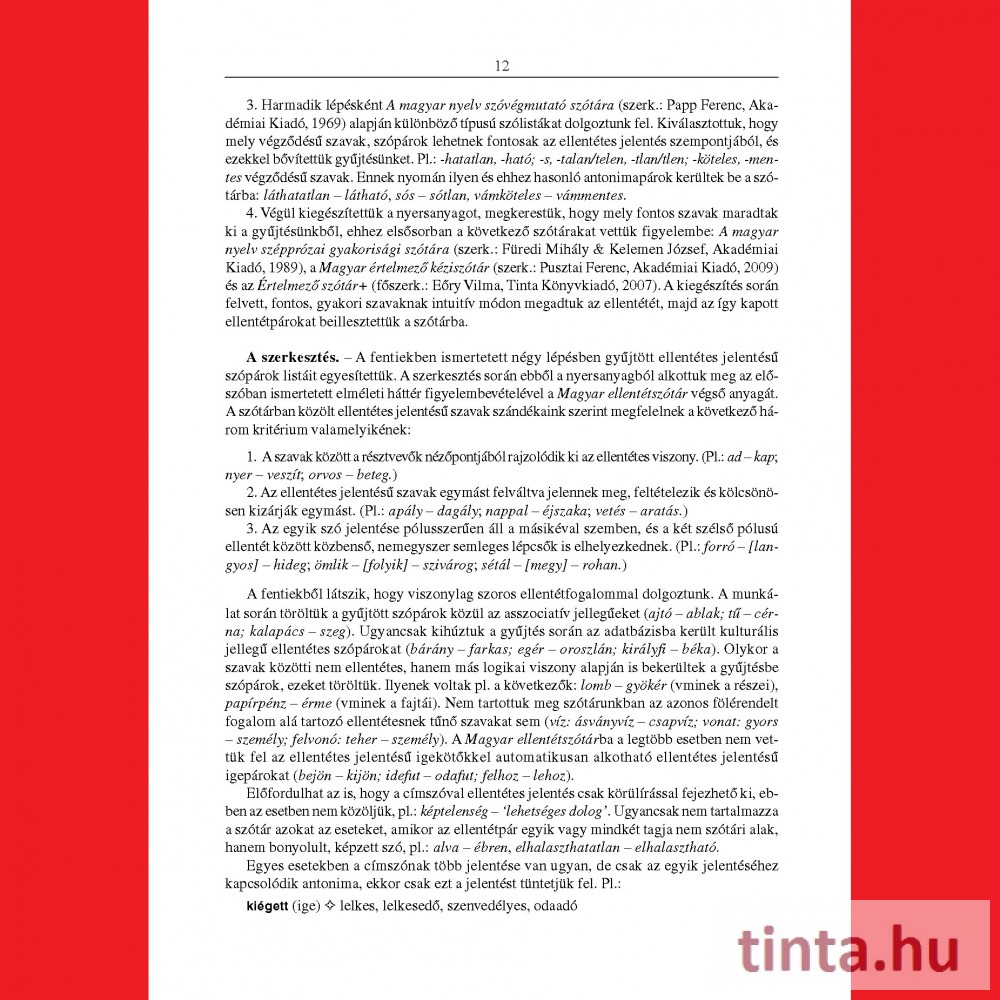 12

3. Harmadik lépésként A magyar nyelv szóvégmutató szótára (szerk.: Papp Ferenc, Akadémiai Kiadó, 1969) alapján különböző típusú szólistákat dolgoztunk fel. Kiválasztottuk, hogy mely végződésű szavak, szópárok lehetnek fontosak az ellentétes jelentés szempontjából, és ezekkel bővítettük gyűjtésünket. Pl.: -hatatlan, -ható; -s, -talan/telen, -tlan/tlen; -köteles, -mentes végződésű szavak. Ennek nyomán ilyen és ehhez hasonló antonimapárok kerültek be a szótárba: láthatatlan – látható, sós – sótlan, vámköteles – vámmentes.

4. Végül kiegészítettük a nyersanyagot, megkerestük, hogy mely fontos szavak maradtak ki a gyűjtésünkből, ehhez elsősorban a következő szótárakat vettük figyelembe: A magyar nyelv szépprózai gyakorisági szótára (szerk.: Füredi Mihály & Kelemen József, Akadémiai Kiadó, 1989), a Magyar értelmező kéziszótár (szerk.: Pusztai Ferenc, Akadémiai Kiadó, 2009) és az Értelmező szótár+ (főszerk.: Eőry Vilma, Tinta Könyvkiadó, 2007). A kiegészítés során felvett, fontos, gyakori szavaknak intuitív módon megadtuk az ellentétét, majd az így kapott ellentétpárokat beillesztettük a szótárba.

A szerkesztés. – A fentiekben ismertetett négy lépésben gyűjtött ellentétes jelentésű szópárok listáit egyesítettük. A szerkesztés során ebből a nyersanyagból alkottuk meg az előszóban ismertetett elméleti háttér figyelembevételével a Magyar ellentétszótár végső anyagát. A szótárban közölt ellentétes jelentésű szavak szándékaink szerint megfelelnek a következő három kritérium valamelyikének:

1. A szavak között a résztvevők nézőpontjából rajzolódik ki az ellentétes viszony. (Pl.: ad – kap; nyer – veszít; orvos – beteg.)

2. Az ellentétes jelentésű szavak egymást felváltva jelennek meg, feltételezik és kölcsönösen kizárják egymást. (Pl.: apály – dagály; nappal – éjszaka; vetés – aratás.)

3. Az egyik szó jelentése pólusszerűen áll a másikéval szemben, és a két szélső pólusú ellentét között közbenső, nemegyszer semleges lépcsők is elhelyezkednek. (Pl.: forró – [langyos] – hideg; ömlik – [folyik] – szivárog; sétál – [megy] – rohan.)

A fentiekből látszik, hogy viszonylag szoros ellentétfogalommal dolgoztunk. A munkálat során töröltük a gyűjtött szópárok közül az asszociatív jellegűeket (ajtó – ablak; tű – cérna; kalapács – szeg). Ugyancsak kihúztuk a gyűjtés során az adatbázisba került kulturális jellegű ellentétes szópárokat (bárány – farkas; egér – oroszlán; királyfi – béka). Olykor a szavak közötti nem ellentétes, hanem más logikai viszony alapján is bekerültek a gyűjtésbe szópárok, ezeket töröltük. Ilyenek voltak pl. a következők: lomb – gyökér (vminek a részei), papírpénz – érme (vminek a fajtái). Nem tartottuk meg szótárunkban az azonos fölérendelt fogalom alá tartozó ellentétesnek tűnő szavakat sem (víz: ásványvíz – csapvíz; vonat: gyors – személy; felvonó: teher – személy). A Magyar ellentétszótárba a legtöbb esetben nem vettük fel az ellentétes jelentésű igekötőkkel automatikusan alkotható ellentétes jelentésű igepárokat (bejön – kijön; idefut – odafut; felhoz – lehoz).

Előfordulhat az is, hogy a címszóval ellentétes jelentés csak körülírással fejezhető ki, ebben az esetben nem közöljük, pl.: képtelenség – 'lehetséges dolog'. Ugyancsak nem tartalmazza a szótár azokat az eseteket, amikor az ellentétpár egyik vagy mindkét tagja nem szótári alak, hanem bonyolult, képzett szó, pl.: alva – ébren, elhalaszthatatlan – elhalasztható.

Egyes esetekben a címszónak több jelentése van ugyan, de csak az egyik jelentéséhez kapcsolódik antonima, ekkor csak ezt a jelentést tüntetjük fel. Pl.:

kiégett (ige) ✧ lelkes, lelkesedő, szenvedélyes, odaadó

tinta.hu